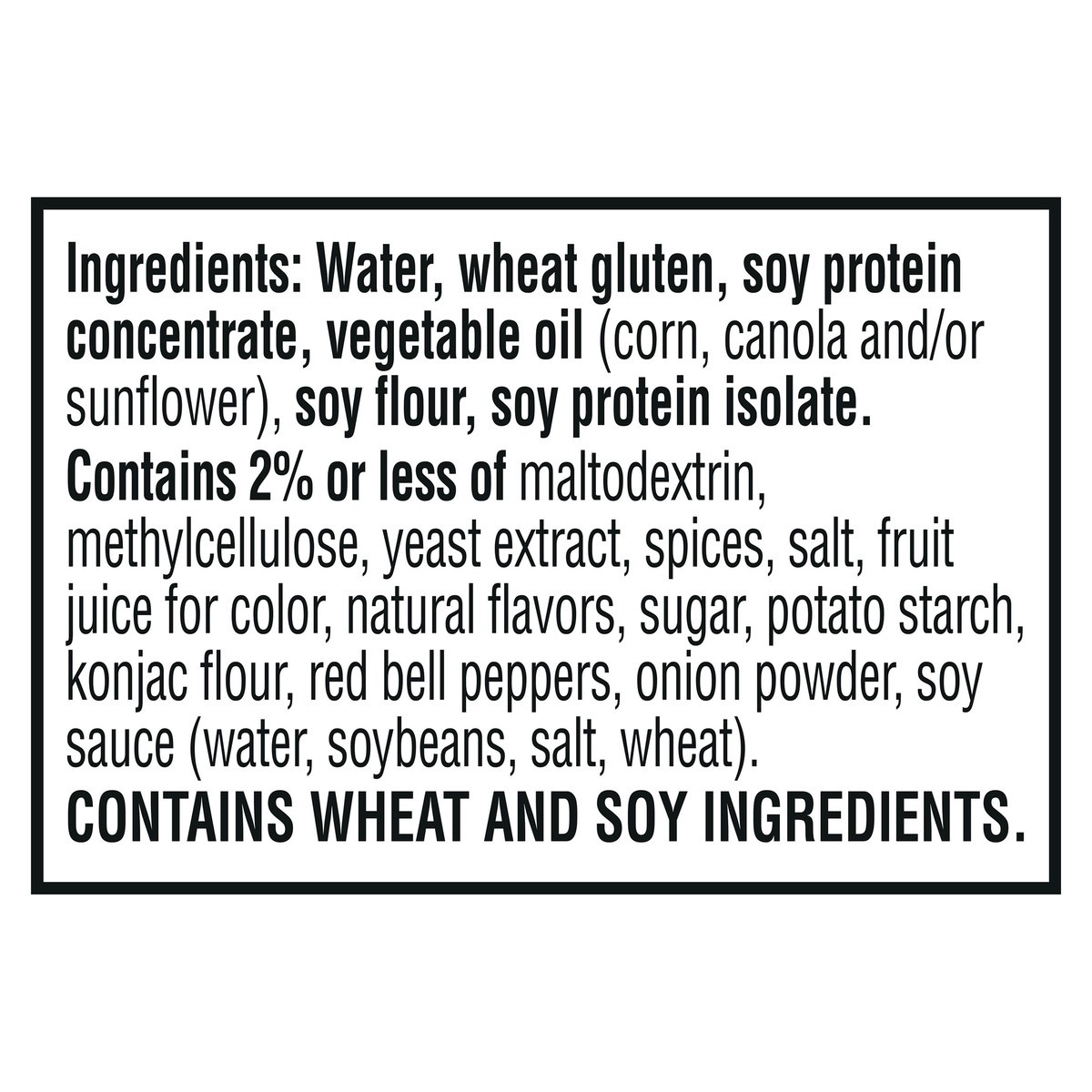 Ingredients: Water, wheat gluten, soy protein concentrate, vegetable oil (corn, canola and/or sunflower), soy flour, soy protein isolate.

Contains 2% or less of maltodextrin, methylcellulose, yeast extract, spices, salt, fruit juice for color, natural flavors, sugar, potato starch, konjac flour, red bell peppers, onion powder, soy sauce (water, soybeans, salt, wheat).

CONTAINS WHEAT AND SOY INGREDIENTS.